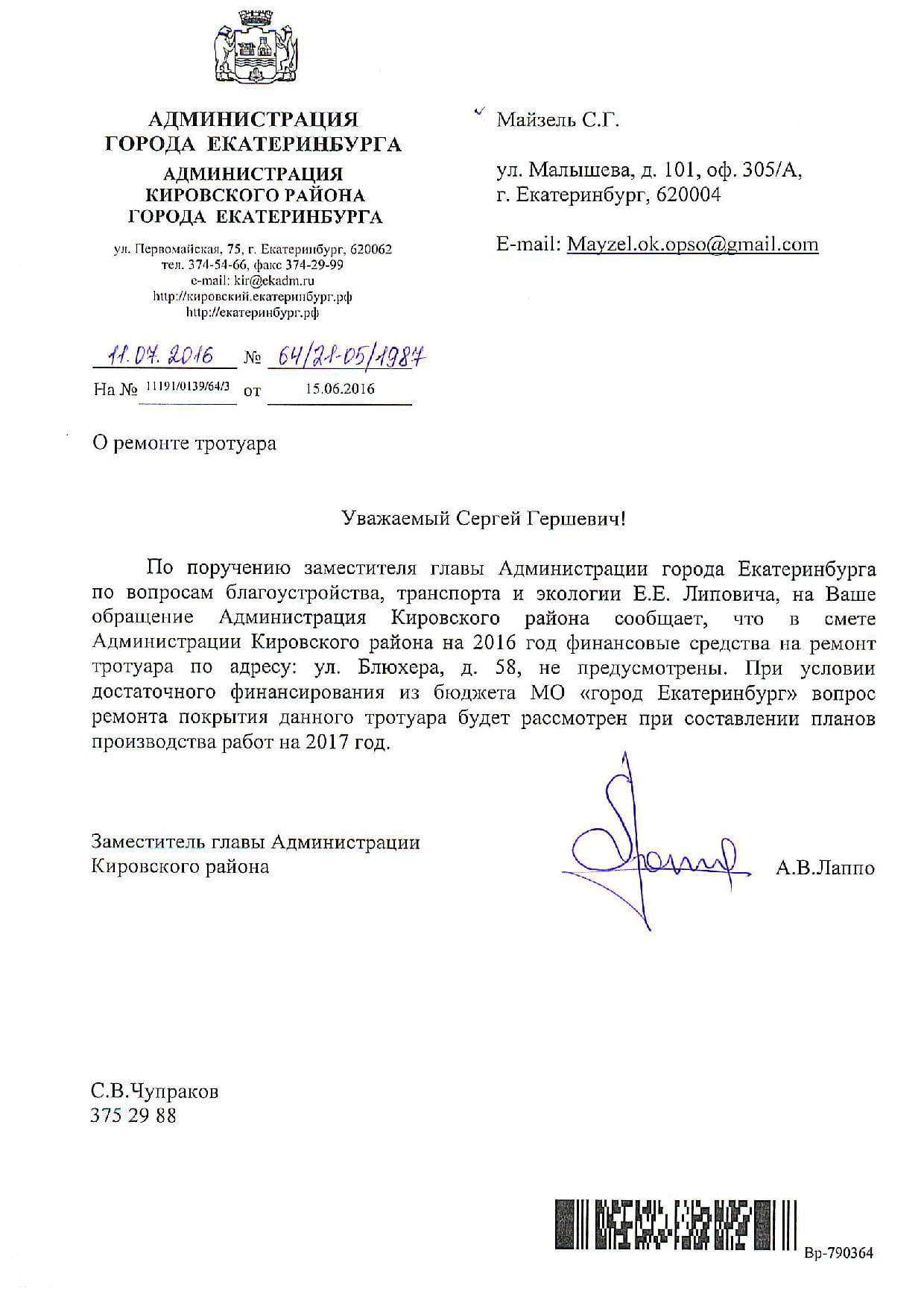 АДМИНИСТРАЦИЯ
ГОРОДА ЕКАТЕРИНБУРГА
АДМИНИСТРАЦИЯ
КИРОВСКОГО РАЙОНА
ГОРОДА ЕКАТЕРИНБУРГА

ул. Первомайская, 75, г. Екатеринбург, 620062
тел. 374-54-66, факс 374-29-99
e-mail: kir@ekadm.ru
http://кировский.екатеринбург.рф
http://екатеринбург.рф

11.07.2016 № 64/21-05/1987
На № 11191/0139/64/3 от 15.06.2016

Майзель С.Г.

ул. Малышева, д. 101, оф. 305/А,
г. Екатеринбург, 620004

E-mail: Mayzel.ok.opso@gmail.com

О ремонте тротуара

Уважаемый Сергей Гершевич!

По поручению заместителя главы Администрации города Екатеринбурга по вопросам благоустройства, транспорта и экологии Е.Е. Липовича, на Ваше обращение Администрация Кировского района сообщает, что в смете Администрации Кировского района на 2016 год финансовые средства на ремонт тротуара по адресу: ул. Блюхера, д. 58, не предусмотрены. При условии достаточного финансирования из бюджета МО «город Екатеринбург» вопрос ремонта покрытия данного тротуара будет рассмотрен при составлении планов производства работ на 2017 год.

Заместитель главы Администрации
Кировского района

А.В.Лаппо

С.В.Чупраков
375 29 88

Вр-790364